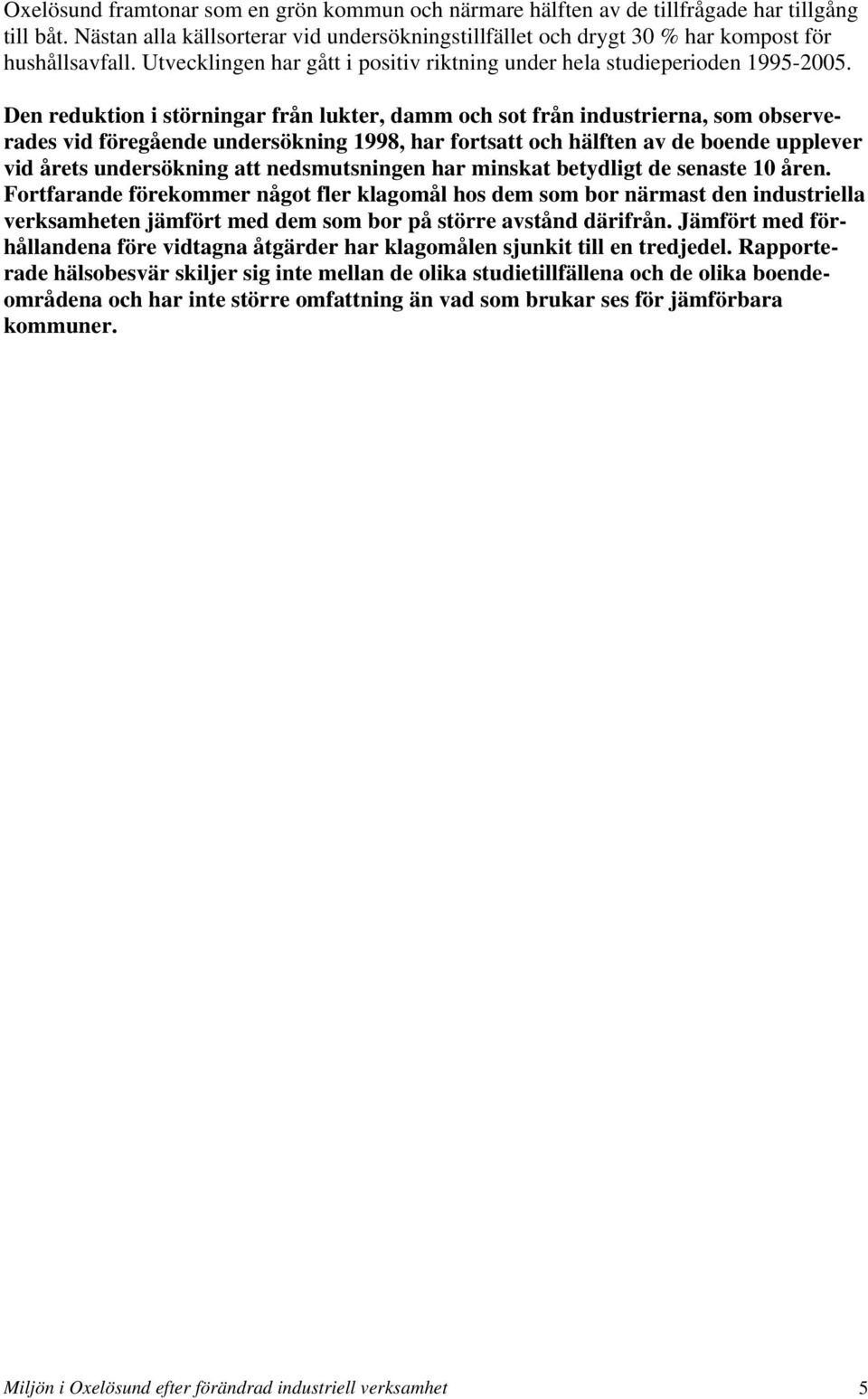 Oxelösund framtonar som en grön kommun och närmare hälften av de tillfrågade har tillgång till båt. Nästan alla källsorterar vid undersökningstillfället och drygt 30 % har kompost för hushållsavfall. Utvecklingen har gått i positiv riktning under hela studieperioden 1995-2005.

Den reduktion i störningar från lukter, damm och sot från industrierna, som observerades vid föregående undersökning 1998, har fortsatt och hälften av de boende upplever vid årets undersökning att nedsmutsningen har minskat betydligt de senaste 10 åren. Fortfarande förekommer något fler klagomål hos dem som bor närmast den industriella verksamheten jämfört med dem som bor på större avstånd därifrån. Jämfört med förhållandena före vidtagna åtgärder har klagomålen sjunkit till en tredjedel. Rapporterade hälsobesvär skiljer sig inte mellan de olika studietillfällena och de olika boendeområdena och har inte större omfattning än vad som brukar ses för jämförbara kommuner.

Miljön i Oxelösund efter förändrad industriell verksamhet 5